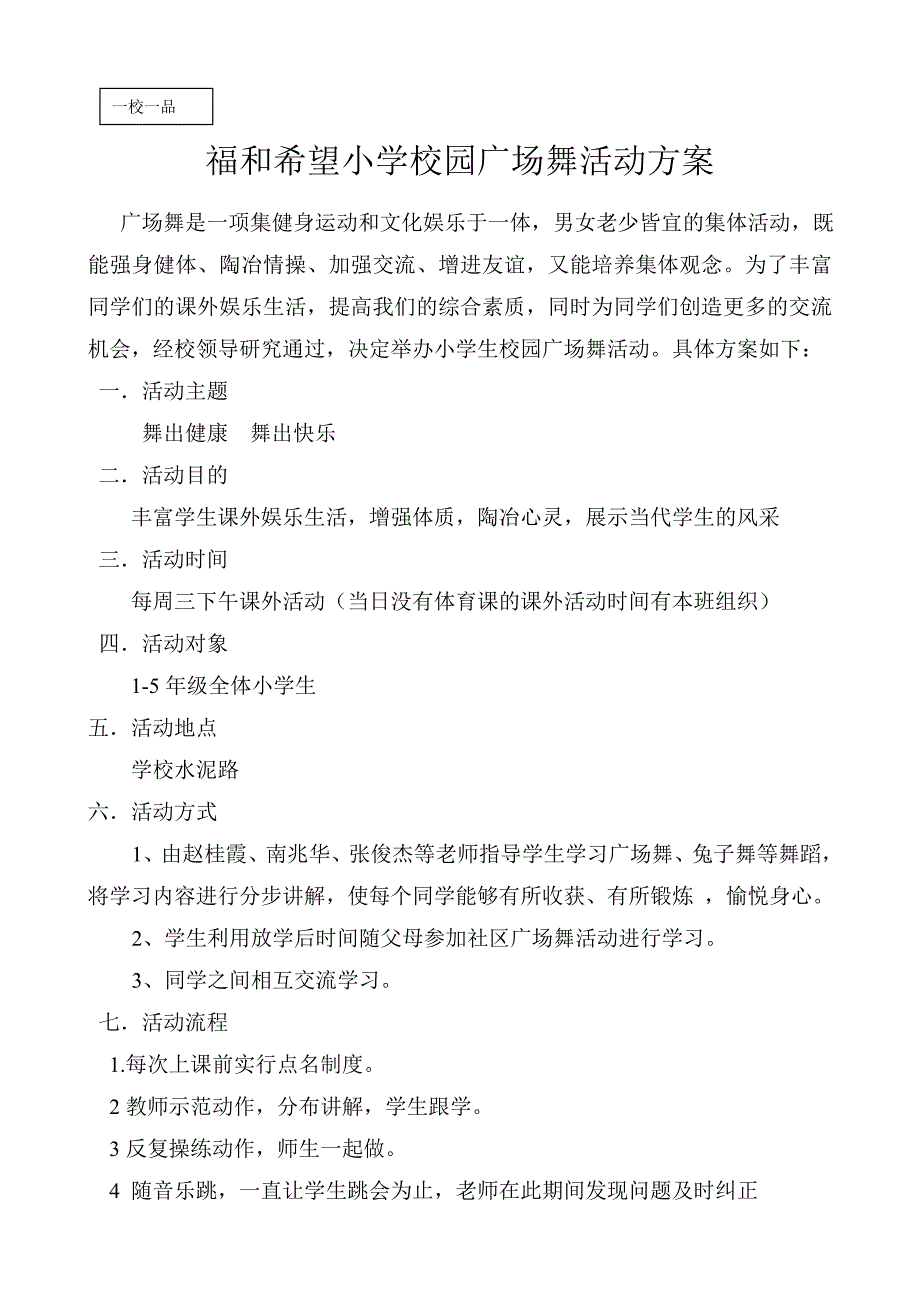 一校一品

福和希望小学校园广场舞活动方案

广场舞是一项集健身运动和文化娱乐于一体，男女老少皆宜的集体活动，既能强身健体、陶冶情操、加强交流、增进友谊，又能培养集体观念。为了丰富同学们的课外娱乐生活，提高我们的综合素质，同时为同学们创造更多的交流机会，经校领导研究通过，决定举办小学生校园广场舞活动。具体方案如下：

一．活动主题

舞出健康　舞出快乐

二．活动目的

丰富学生课外娱乐生活，增强体质，陶冶心灵，展示当代学生的风采

三．活动时间

每周三下午课外活动（当日没有体育课的课外活动时间有本班组织）

四．活动对象

1-5 年级全体小学生

五．活动地点

学校水泥路

六．活动方式

1、由赵桂霞、南兆华、张俊杰等老师指导学生学习广场舞、兔子舞等舞蹈，将学习内容进行分步讲解，使每个同学能够有所收获、有所锻炼 ，愉悦身心。

2、学生利用放学后时间随父母参加社区广场舞活动进行学习。

3、同学之间相互交流学习。

七．活动流程

1.每次上课前实行点名制度。

2 教师示范动作，分布讲解，学生跟学。

3 反复操练动作，师生一起做。

4 随音乐跳，一直让学生跳会为止，老师在此期间发现问题及时纠正